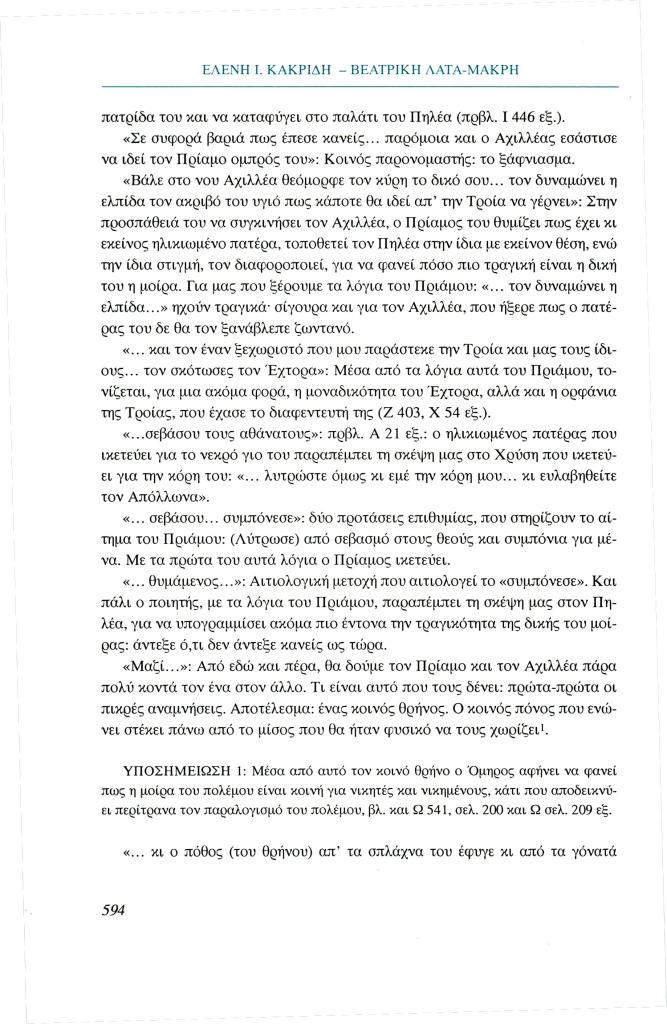 ΕΛΕΝΗ Ι. ΚΑΚΡΙΔΗ – ΒΕΑΤΡΙΚΗ ΛΑΤΑ-ΜΑΚΡΗ

πατρίδα του και να καταφύγει στο παλάτι του Πηλέα (πρβλ. Ι 446 εξ.).

«Σε συφορά βαριά πως έπεσε κανείς... παρόμοια και ο Αχιλλέας εσάστισε να ιδεί τον Πρίαμο ομπρός του»: Κοινός παρονομαστής: το ξάφνιασμα.

«Βάλε στο νου Αχιλλέα θεόμορφε τον κύρη το δικό σου... τον δυναμώνει η ελπίδα τον ακριβό του υγιό πως κάποτε θα ιδεί απ' την Τροία να γέρνει»: Στην προσπάθειά του να συγκινήσει τον Αχιλλέα, ο Πρίαμος του θυμίζει πως έχει κι εκείνος ηλικιωμένο πατέρα, τοποθετεί τον Πηλέα στην ίδια με εκείνον θέση, ενώ την ίδια στιγμή, τον διαφοροποιεί, για να φανεί πόσο πιο τραγική είναι η δική του η μοίρα. Για μας που ξέρουμε τα λόγια του Πριάμου: «... τον δυναμώνει η ελπίδα...» ηχούν τραγικά· σίγουρα και για τον Αχιλλέα, που ήξερε πως ο πατέρας του δε θα τον ξανάβλεπε ζωντανό.

«... και τον έναν ξεχωριστό που μου παράστεκε την Τροία και μας τους ίδιους... τον σκότωσες τον Έχτορα»: Μέσα από τα λόγια αυτά του Πριάμου, τονίζεται, για μια ακόμα φορά, η μοναδικότητα του Έχτορα, αλλά και η ορφάνια της Τροίας, που έχασε το διαφεντευτή της (Ζ 403, Χ 54 εξ.).

«...σεβάσου τους αθάνατους»: πρβλ. Α 21 εξ.: ο ηλικιωμένος πατέρας που ικετεύει για το νεκρό γιο του παραπέμπει τη σκέψη μας στο Χρύση που ικετεύει για την κόρη του: «... λυτρώστε όμως κι εμέ την κόρη μου... κι ευλαβηθείτε τον Απόλλωνα».

«... σεβάσου... συμπόνεσε»: δύο προτάσεις επιθυμίας, που στηρίζουν το αίτημα του Πριάμου: (Λύτρωσε) από σεβασμό στους θεούς και συμπόνια για μένα. Με τα πρώτα του αυτά λόγια ο Πρίαμος ικετεύει.

«... θυμάμενος...»: Αιτιολογική μετοχή που αιτιολογεί το «συμπόνεσε». Και πάλι ο ποιητής, με τα λόγια του Πριάμου, παραπέμπει τη σκέψη μας στον Πηλέα, για να υπογραμμίσει ακόμα πιο έντονα την τραγικότητα της δικής του μοίρας: άντεξε ό,τι δεν άντεξε κανείς ως τώρα.

«Μαζί...»: Από εδώ και πέρα, θα δούμε τον Πρίαμο και τον Αχιλλέα πάρα πολύ κοντά τον ένα στον άλλο. Τι είναι αυτό που τους δένει: πρώτα-πρώτα οι πικρές αναμνήσεις. Αποτέλεσμα: ένας κοινός θρήνος. Ο κοινός πόνος που ενώνει στέκει πάνω από το μίσος που θα ήταν φυσικό να τους χωρίζει$^1$.

ΥΠΟΣΗΜΕΙΩΣΗ 1: Μέσα από αυτό τον κοινό θρήνο ο Όμηρος αφήνει να φανεί πως η μοίρα του πολέμου είναι κοινή για νικητές και νικημένους, κάτι που αποδεικνύει περίτρανα τον παραλογισμό του πολέμου, βλ. και Ω 541, σελ. 200 και Ω σελ. 209 εξ.

«... κι ο πόθος (του θρήνου) απ' τα σπλάχνα του έφυγε κι από τα γόνατά

594